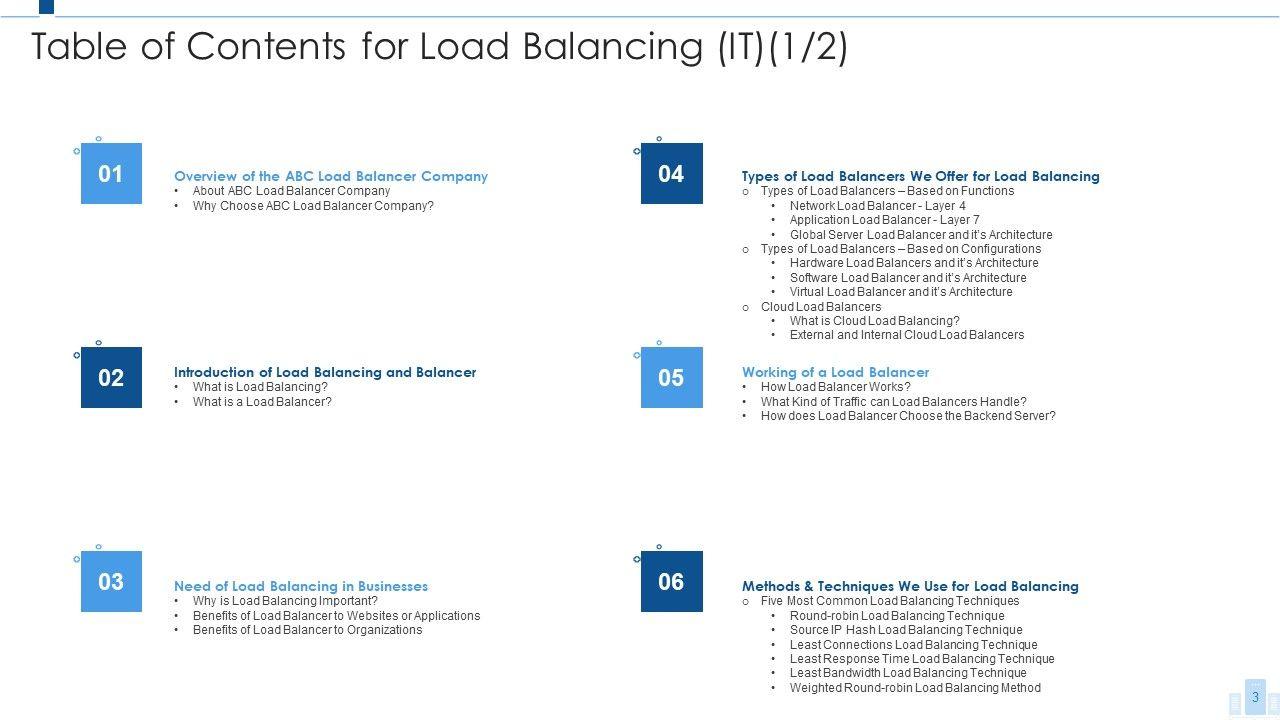 Table of Contents for Load Balancing (IT)(1/2)

01

Overview of the ABC Load Balancer Company
• About ABC Load Balancer Company
• Why Choose ABC Load Balancer Company?

02

Introduction of Load Balancing and Balancer
• What is Load Balancing?
• What is a Load Balancer?

03

Need of Load Balancing in Businesses
• Why is Load Balancing Important?
• Benefits of Load Balancer to Websites or Applications
• Benefits of Load Balancer to Organizations

04

Types of Load Balancers We Offer for Load Balancing
o Types of Load Balancers – Based on Functions
• Network Load Balancer - Layer 4
• Application Load Balancer - Layer 7
• Global Server Load Balancer and it's Architecture
o Types of Load Balancers – Based on Configurations
• Hardware Load Balancers and it's Architecture
• Software Load Balancer and it's Architecture
• Virtual Load Balancer and it's Architecture
o Cloud Load Balancers
• What is Cloud Load Balancing?
• External and Internal Cloud Load Balancers

05

Working of a Load Balancer
• How Load Balancer Works?
• What Kind of Traffic can Load Balancers Handle?
• How does Load Balancer Choose the Backend Server?

06

Methods & Techniques We Use for Load Balancing
o Five Most Common Load Balancing Techniques
• Round-robin Load Balancing Technique
• Source IP Hash Load Balancing Technique
• Least Connections Load Balancing Technique
• Least Response Time Load Balancing Technique
• Least Bandwidth Load Balancing Technique
• Weighted Round-robin Load Balancing Method

3